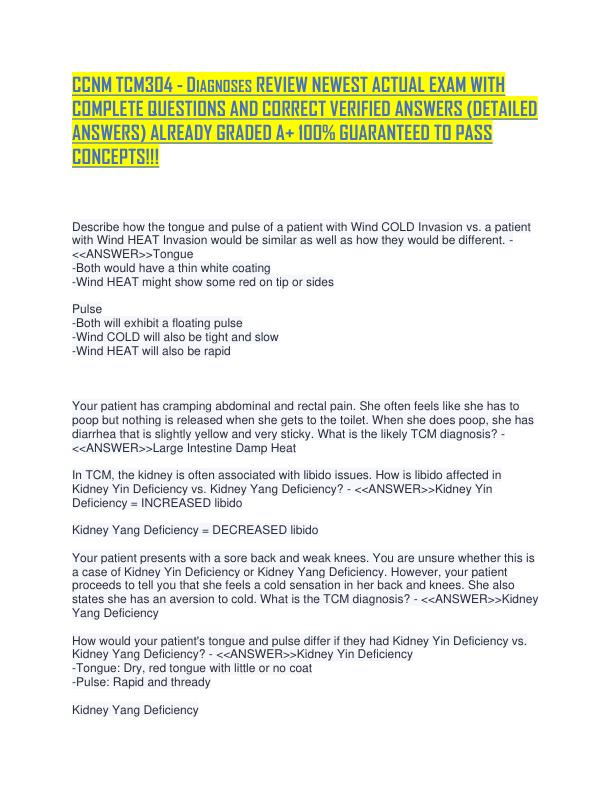 CCNM TCM304 - DIAGNOSES REVIEW NEWEST ACTUAL EXAM WITH COMPLETE QUESTIONS AND CORRECT VERIFIED ANSWERS (DETAILED ANSWERS) ALREADY GRADED A+ 100% GUARANTEED TO PASS CONCEPTS!!!

Describe how the tongue and pulse of a patient with Wind COLD Invasion vs. a patient with Wind HEAT Invasion would be similar as well as how they would be different. - <<ANSWER>>Tongue
-Both would have a thin white coating
-Wind HEAT might show some red on tip or sides

Pulse
-Both will exhibit a floating pulse
-Wind COLD will also be tight and slow
-Wind HEAT will also be rapid

Your patient has cramping abdominal and rectal pain. She often feels like she has to poop but nothing is released when she gets to the toilet. When she does poop, she has diarrhea that is slightly yellow and very sticky. What is the likely TCM diagnosis? - <<ANSWER>>Large Intestine Damp Heat

In TCM, the kidney is often associated with libido issues. How is libido affected in Kidney Yin Deficiency vs. Kidney Yang Deficiency? - <<ANSWER>>Kidney Yin Deficiency = INCREASED libido

Kidney Yang Deficiency = DECREASED libido

Your patient presents with a sore back and weak knees. You are unsure whether this is a case of Kidney Yin Deficiency or Kidney Yang Deficiency. However, your patient proceeds to tell you that she feels a cold sensation in her back and knees. She also states she has an aversion to cold. What is the TCM diagnosis? - <<ANSWER>>Kidney Yang Deficiency

How would your patient's tongue and pulse differ if they had Kidney Yin Deficiency vs. Kidney Yang Deficiency? - <<ANSWER>>Kidney Yin Deficiency
-Tongue: Dry, red tongue with little or no coat
-Pulse: Rapid and thready

Kidney Yang Deficiency